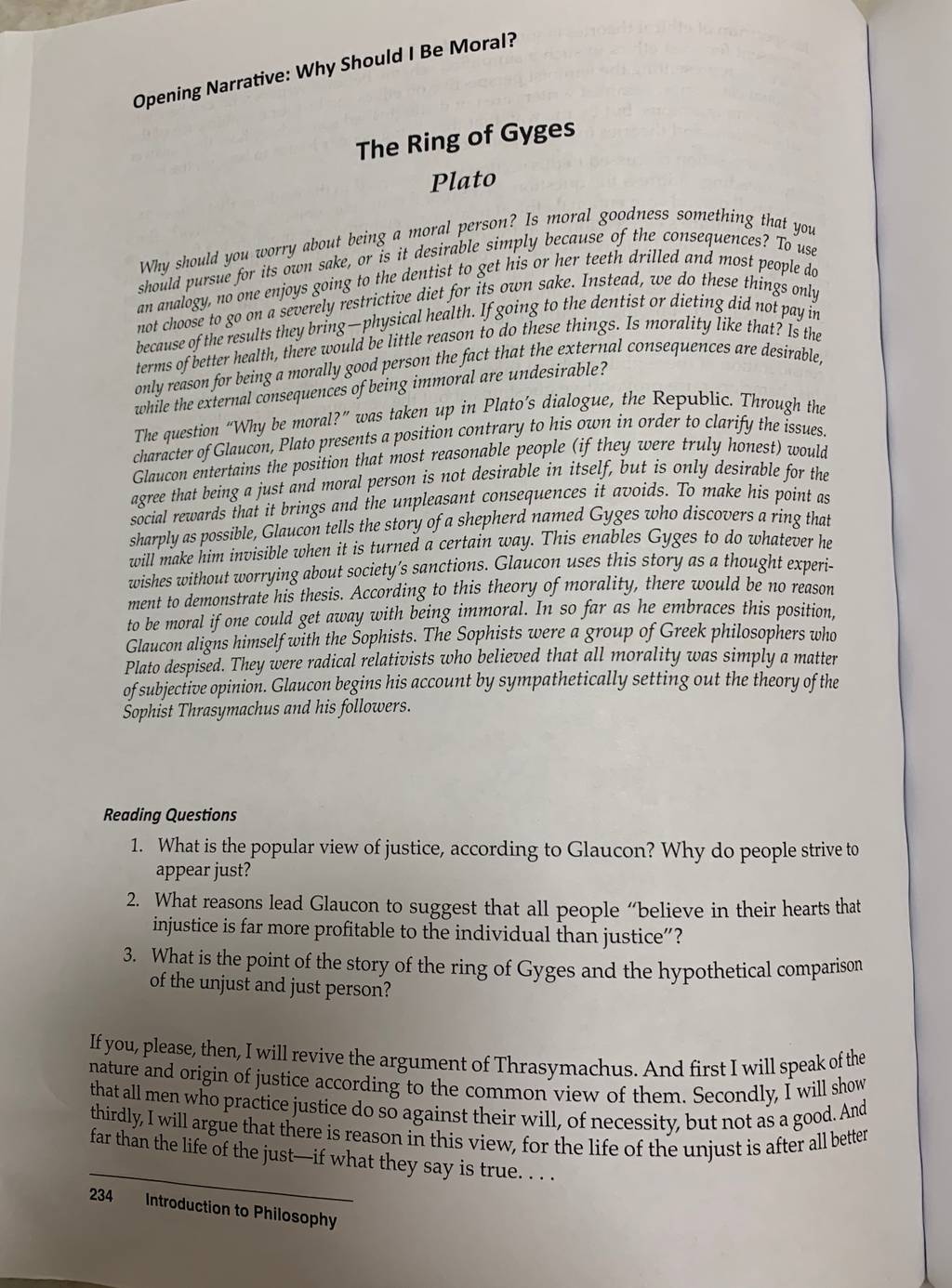 Opening Narrative: Why Should I Be Moral?

The Ring of Gyges

Plato

Why should you worry about being a moral person? Is moral goodness something that you should pursue for its own sake, or is it desirable simply because of the consequences? To use an analogy, no one enjoys going to the dentist to get his or her teeth drilled and most people do not choose to go on a severely restrictive diet for its own sake. Instead, we do these things only because of the results they bring—physical health. If going to the dentist or dieting did not pay in terms of better health, there would be little reason to do these things. Is morality like that? Is the only reason for being a morally good person the fact that the external consequences are desirable, while the external consequences of being immoral are undesirable?

The question "Why be moral?" was taken up in Plato's dialogue, the Republic. Through the character of Glaucon, Plato presents a position contrary to his own in order to clarify the issues. Glaucon entertains the position that most reasonable people (if they were truly honest) would agree that being a just and moral person is not desirable in itself, but is only desirable for the social rewards that it brings and the unpleasant consequences it avoids. To make his point as sharply as possible, Glaucon tells the story of a shepherd named Gyges who discovers a ring that will make him invisible when it is turned a certain way. This enables Gyges to do whatever he wishes without worrying about society's sanctions. Glaucon uses this story as a thought experiment to demonstrate his thesis. According to this theory of morality, there would be no reason to be moral if one could get away with being immoral. In so far as he embraces this position, Glaucon aligns himself with the Sophists. The Sophists were a group of Greek philosophers who Plato despised. They were radical relativists who believed that all morality was simply a matter of subjective opinion. Glaucon begins his account by sympathetically setting out the theory of the Sophist Thrasymachus and his followers.

Reading Questions

1. What is the popular view of justice, according to Glaucon? Why do people strive to appear just?
2. What reasons lead Glaucon to suggest that all people "believe in their hearts that injustice is far more profitable to the individual than justice"?
3. What is the point of the story of the ring of Gyges and the hypothetical comparison of the unjust and just person?

If you, please, then, I will revive the argument of Thrasymachus. And first I will speak of the nature and origin of justice according to the common view of them. Secondly, I will show that all men who practice justice do so against their will, of necessity, but not as a good. And thirdly, I will argue that there is reason in this view, for the life of the unjust is after all better far than the life of the just—if what they say is true. . . .

234 Introduction to Philosophy